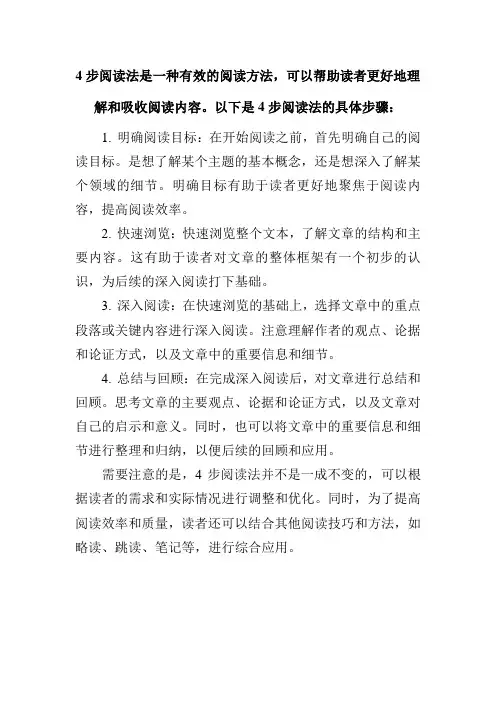 4 步阅读法是一种有效的阅读方法，可以帮助读者更好地理解和吸收阅读内容。以下是 4 步阅读法的具体步骤：

1. 明确阅读目标：在开始阅读之前，首先明确自己的阅读目标。是想了解某个主题的基本概念，还是想深入了解某个领域的细节。明确目标有助于读者更好地聚焦于阅读内容，提高阅读效率。

2. 快速浏览：快速浏览整个文本，了解文章的结构和主要内容。这有助于读者对文章的整体框架有一个初步的认识，为后续的深入阅读打下基础。

3. 深入阅读：在快速浏览的基础上，选择文章中的重点段落或关键内容进行深入阅读。注意理解作者的观点、论据和论证方式，以及文章中的重要信息和细节。

4. 总结与回顾：在完成深入阅读后，对文章进行总结和回顾。思考文章的主要观点、论据和论证方式，以及文章对自己的启示和意义。同时，也可以将文章中的重要信息和细节进行整理和归纳，以便后续的回顾和应用。

需要注意的是，4 步阅读法并不是一成不变的，可以根据读者的需求和实际情况进行调整和优化。同时，为了提高阅读效率和质量，读者还可以结合其他阅读技巧和方法，如略读、跳读、笔记等，进行综合应用。